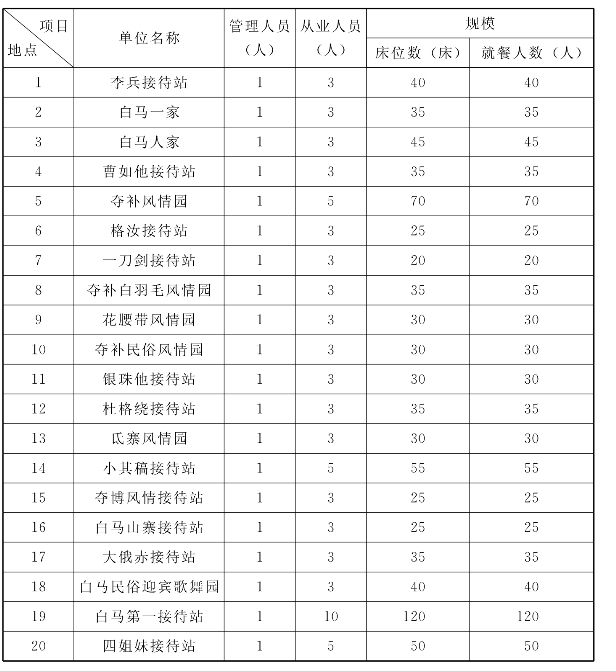 | 项目 地点 | 单位名称 | 管理人员（人） | 从业人员（人） | 规模 床位数（床） | 规模 就餐人数（人） |
|---|---|---|---|---|---|
| 1 | 李兵接待站 | 1 | 3 | 40 | 40 |
| 2 | 白马一家 | 1 | 3 | 35 | 35 |
| 3 | 白马人家 | 1 | 3 | 45 | 45 |
| 4 | 曹如他接待站 | 1 | 3 | 35 | 35 |
| 5 | 夺补风情园 | 1 | 5 | 70 | 70 |
| 6 | 格汝接待站 | 1 | 3 | 25 | 25 |
| 7 | 一刀剑接待站 | 1 | 3 | 20 | 20 |
| 8 | 夺补白羽毛风情园 | 1 | 3 | 35 | 35 |
| 9 | 花腰带风情园 | 1 | 3 | 30 | 30 |
| 10 | 夺补民俗风情园 | 1 | 3 | 30 | 30 |
| 11 | 银珠他接待站 | 1 | 3 | 30 | 30 |
| 12 | 杜格绕接待站 | 1 | 3 | 35 | 35 |
| 13 | 氐寨风情园 | 1 | 3 | 30 | 30 |
| 14 | 小其稿接待站 | 1 | 5 | 55 | 55 |
| 15 | 夺博风情接待站 | 1 | 3 | 25 | 25 |
| 16 | 白马山寨接待站 | 1 | 3 | 25 | 25 |
| 17 | 大俄赤接待站 | 1 | 3 | 35 | 35 |
| 18 | 白马民俗迎宾歌舞园 | 1 | 3 | 40 | 40 |
| 19 | 白马第一接待站 | 1 | 10 | 120 | 120 |
| 20 | 四姐妹接待站 | 1 | 5 | 50 | 50 |